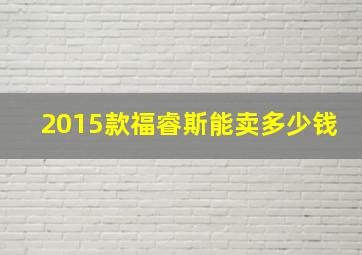 2015款福睿斯能卖多少钱